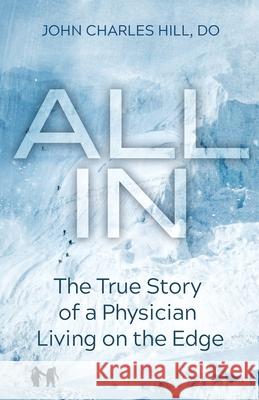 JOHN CHARLES HILL, DO

ALL IN

The True Story of a Physician Living on the Edge

Kraina Książek